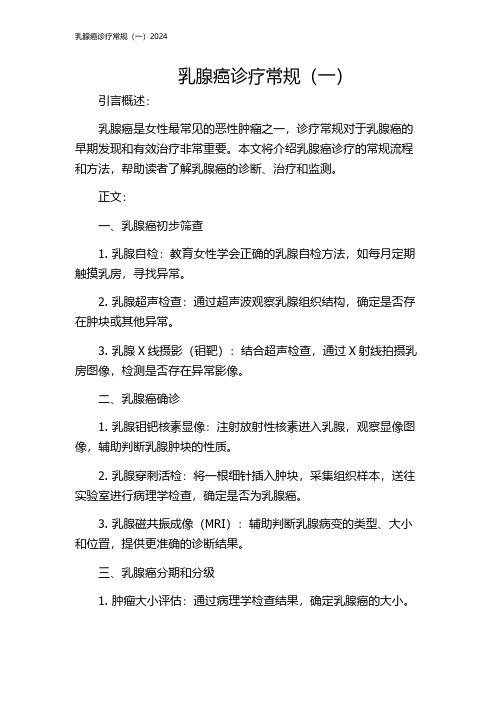 乳腺癌诊疗常规（一）2024

乳腺癌诊疗常规（一）

引言概述：

乳腺癌是女性最常见的恶性肿瘤之一，诊疗常规对于乳腺癌的早期发现和有效治疗非常重要。本文将介绍乳腺癌诊疗的常规流程和方法，帮助读者了解乳腺癌的诊断、治疗和监测。

正文：

一、乳腺癌初步筛查

1. 乳腺自检：教育女性学会正确的乳腺自检方法，如每月定期触摸乳房，寻找异常。

2. 乳腺超声检查：通过超声波观察乳腺组织结构，确定是否存在肿块或其他异常。

3. 乳腺 X 线摄影（钼靶）：结合超声检查，通过 X 射线拍摄乳房图像，检测是否存在异常影像。

二、乳腺癌确诊

1. 乳腺钼钯核素显像：注射放射性核素进入乳腺，观察显像图像，辅助判断乳腺肿块的性质。

2. 乳腺穿刺活检：将一根细针插入肿块，采集组织样本，送往实验室进行病理学检查，确定是否为乳腺癌。

3. 乳腺磁共振成像（MRI）：辅助判断乳腺病变的类型、大小和位置，提供更准确的诊断结果。

三、乳腺癌分期和分级

1. 肿瘤大小评估：通过病理学检查结果，确定乳腺癌的大小。